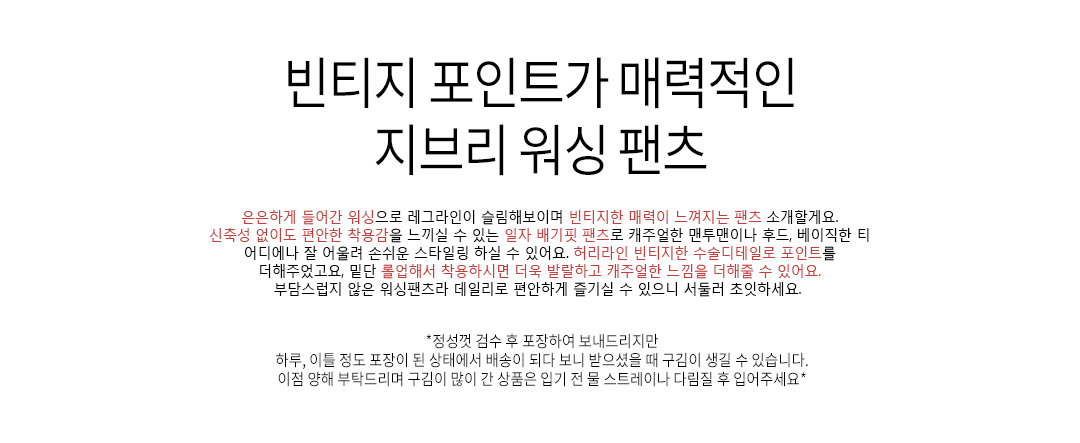 빈티지 포인트가 매력적인
지브리 워싱 팬츠

은은하게 들어간 워싱으로 레그라인이 슬림해보이며 빈티지한 매력이 느껴지는 팬츠 소개할게요. 신축성 없이도 편안한 착용감을 느끼실 수 있는 일자 배기핏 팬츠로 캐주얼한 맨투맨이나 후드, 베이직한 티 어디에나 잘 어울려 손쉬운 스타일링 하실 수 있어요. 허리라인 빈티지한 수술디테일로 포인트를 더해주었고요, 밑단 롤업해서 착용하시면 더욱 발랄하고 캐주얼한 느낌을 더해줄 수 있어요. 부담스럽지 않은 워싱팬츠라 데일리로 편안하게 즐기실 수 있으니 서둘러 초잇하세요.

*정성껏 검수 후 포장하여 보내드리지만
하루, 이틀 정도 포장이 된 상태에서 배송이 되다 보니 받으셨을 때 구김이 생길 수 있습니다.
이점 양해 부탁드리며 구김이 많이 간 상품은 입기 전 물 스트레이나 다림질 후 입어주세요*